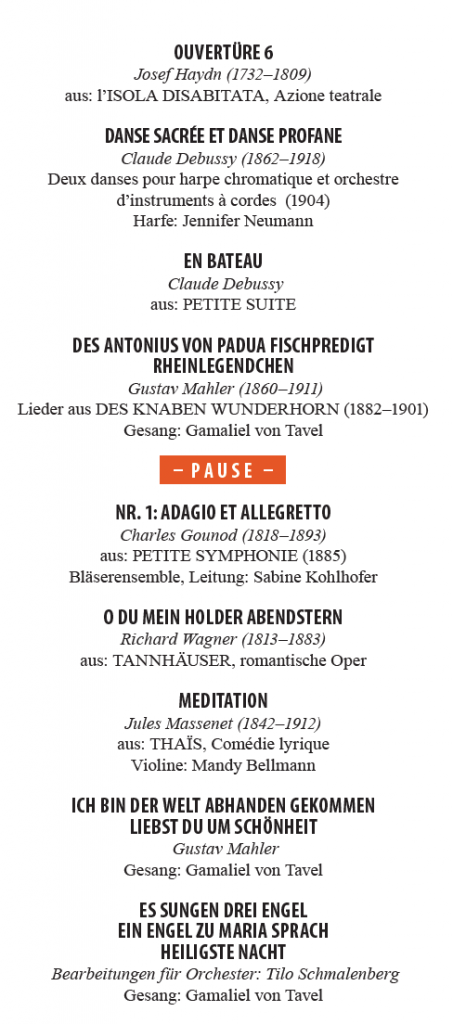 OUVERTÜRE 6
Josef Haydn (1732–1809)
aus: l'ISOLA DISABITATA, Azione teatrale

DANSE SACRÉE ET DANSE PROFANE
Claude Debussy (1862–1918)
Deux danses pour harpe chromatique et orchestre d'instruments à cordes (1904)
Harfe: Jennifer Neumann

EN BATEAU
Claude Debussy
aus: PETITE SUITE

DES ANTONIUS VON PADUA FISCHPREDIGT
RHEINLEGENDCHEN
Gustav Mahler (1860–1911)
Lieder aus DES KNABEN WUNDERHORN (1882–1901)
Gesang: Gamaliel von Tavel

– PAUSE –

NR. 1: ADAGIO ET ALLEGRETTO
Charles Gounod (1818–1893)
aus: PETITE SYMPHONIE (1885)
Bläserensemble, Leitung: Sabine Kohlhofer

O DU MEIN HOLDER ABENDSTERN
Richard Wagner (1813–1883)
aus: TANNHÄUSER, romantische Oper

MEDITATION
Jules Massenet (1842–1912)
aus: THAÏS, Comédie lyrique
Violine: Mandy Bellmann

ICH BIN DER WELT ABHANDEN GEKOMMEN
LIEBST DU UM SCHÖNHEIT
Gustav Mahler
Gesang: Gamaliel von Tavel

ES SUNGEN DREI ENGEL
EIN ENGEL ZU MARIA SPRACH
HEILIGSTE NACHT
Bearbeitungen für Orchester: Tilo Schmalenberg
Gesang: Gamaliel von Tavel